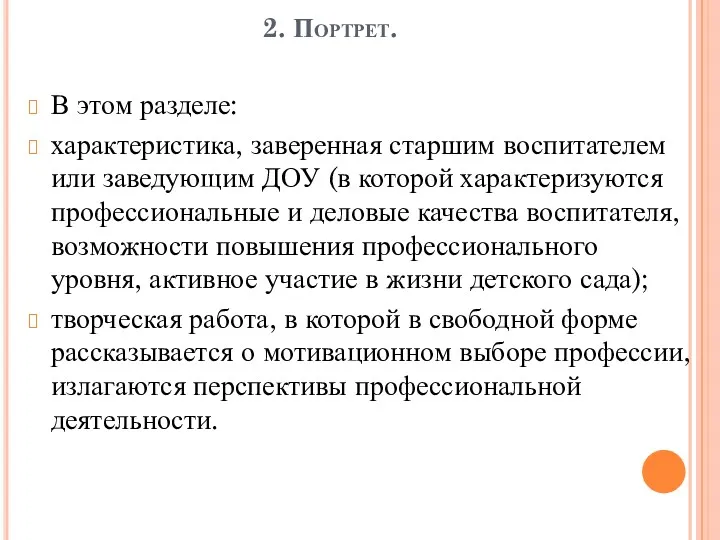 2. Портрет.

В этом разделе:

характеристика, заверенная старшим воспитателем или заведующим ДОУ (в которой характеризуются профессиональные и деловые качества воспитателя, возможности повышения профессионального уровня, активное участие в жизни детского сада);

творческая работа, в которой в свободной форме рассказывается о мотивационном выборе профессии, излагаются перспективы профессиональной деятельности.